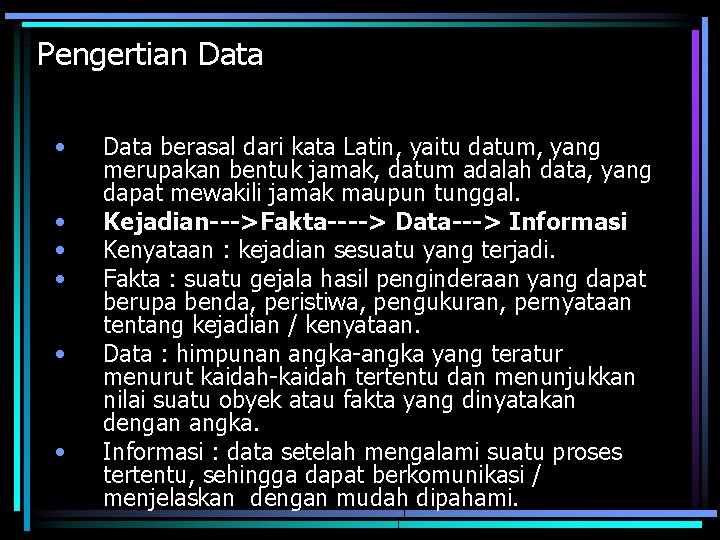 Pengertian Data

• Data berasal dari kata Latin, yaitu datum, yang merupakan bentuk jamak, datum adalah data, yang dapat mewakili jamak maupun tunggal.
• Kejadian--->Fakta----> Data---> Informasi
• Kenyataan : kejadian sesuatu yang terjadi.
• Fakta : suatu gejala hasil penginderaan yang dapat berupa benda, peristiwa, pengukuran, pernyataan tentang kejadian / kenyataan.
• Data : himpunan angka-angka yang teratur menurut kaidah-kaidah tertentu dan menunjukkan nilai suatu obyek atau fakta yang dinyatakan dengan angka.
• Informasi : data setelah mengalami suatu proses tertentu, sehingga dapat berkomunikasi / menjelaskan dengan mudah dipahami.